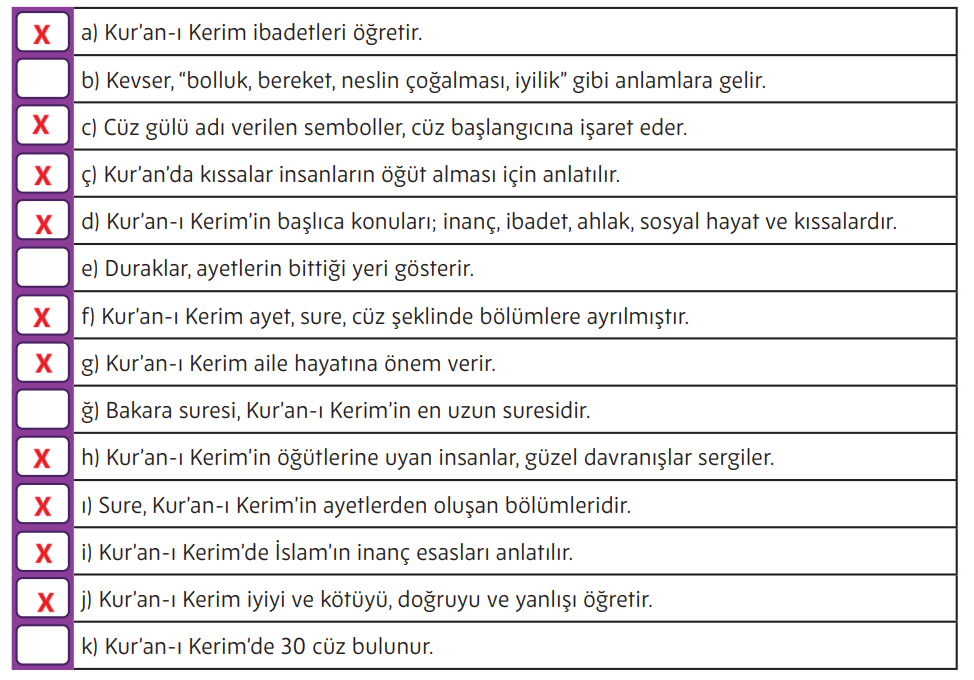 | | |
|---|---|
| X | a) Kur'an-ı Kerim ibadetleri öğretir. |
| | b) Kevser, "bolluk, bereket, neslin çoğalması, iyilik" gibi anlamlara gelir. |
| X | c) Cüz gülü adı verilen semboller, cüz başlangıcına işaret eder. |
| X | ç) Kur'an'da kıssalar insanların öğüt alması için anlatılır. |
| X | d) Kur'an-ı Kerim'in başlıca konuları; inanç, ibadet, ahlak, sosyal hayat ve kıssalardır. |
| | e) Duraklar, ayetlerin bittiği yeri gösterir. |
| X | f) Kur'an-ı Kerim ayet, sure, cüz şeklinde bölümlere ayrılmıştır. |
| X | g) Kur'an-ı Kerim aile hayatına önem verir. |
| | ğ) Bakara suresi, Kur'an-ı Kerim'in en uzun suresidir. |
| X | h) Kur'an-ı Kerim'in öğütlerine uyan insanlar, güzel davranışlar sergiler. |
| X | ı) Sure, Kur'an-ı Kerim'in ayetlerden oluşan bölümleridir. |
| X | i) Kur'an-ı Kerim'de İslam'ın inanç esasları anlatılır. |
| X | j) Kur'an-ı Kerim iyiyi ve kötüyü, doğruyu ve yanlışı öğretir. |
| | k) Kur'an-ı Kerim'de 30 cüz bulunur. |